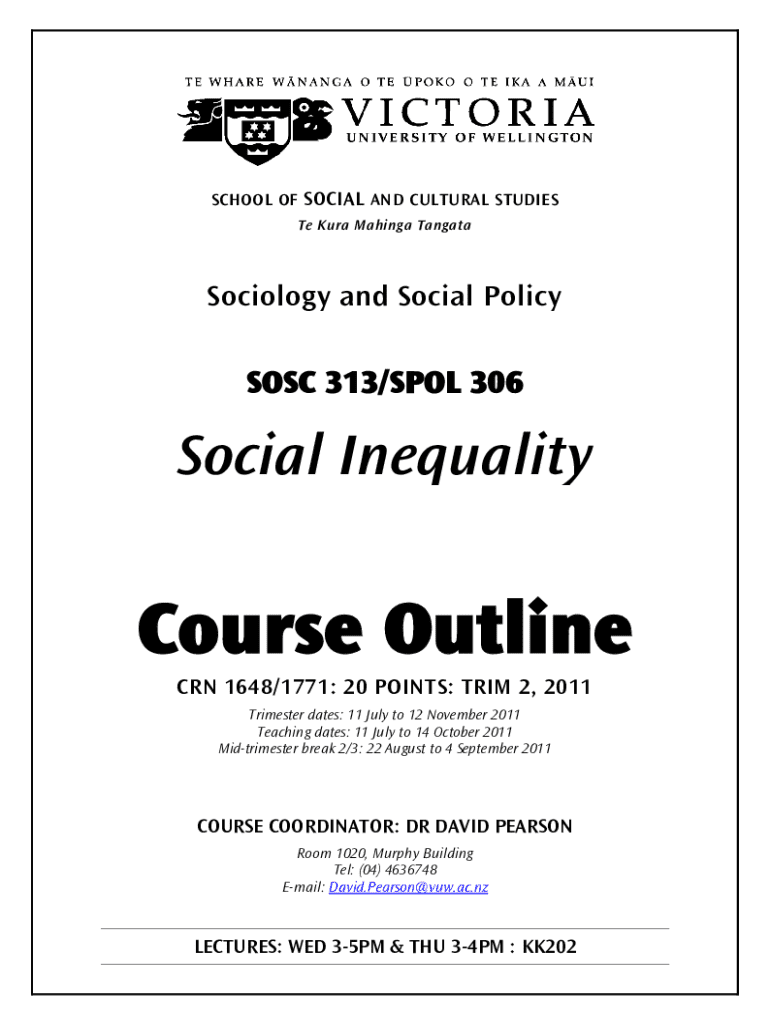 TE WHARE WĀNANGA O TE ŪPOKO O TE IKA A MĀUI
VICTORIA
UNIVERSITY OF WELLINGTON

SCHOOL OF SOCIAL AND CULTURAL STUDIES
Te Kura Mahinga Tangata

Sociology and Social Policy

SOSC 313/SPOL 306

Social Inequality

Course Outline

CRN 1648/1771: 20 POINTS: TRIM 2, 2011
Trimester dates: 11 July to 12 November 2011
Teaching dates: 11 July to 14 October 2011
Mid-trimester break 2/3: 22 August to 4 September 2011

COURSE COORDINATOR: DR DAVID PEARSON
Room 1020, Murphy Building
Tel: (04) 4636748
E-mail: David.Pearson@vuw.ac.nz

LECTURES: WED 3-5PM & THU 3-4PM : KK202